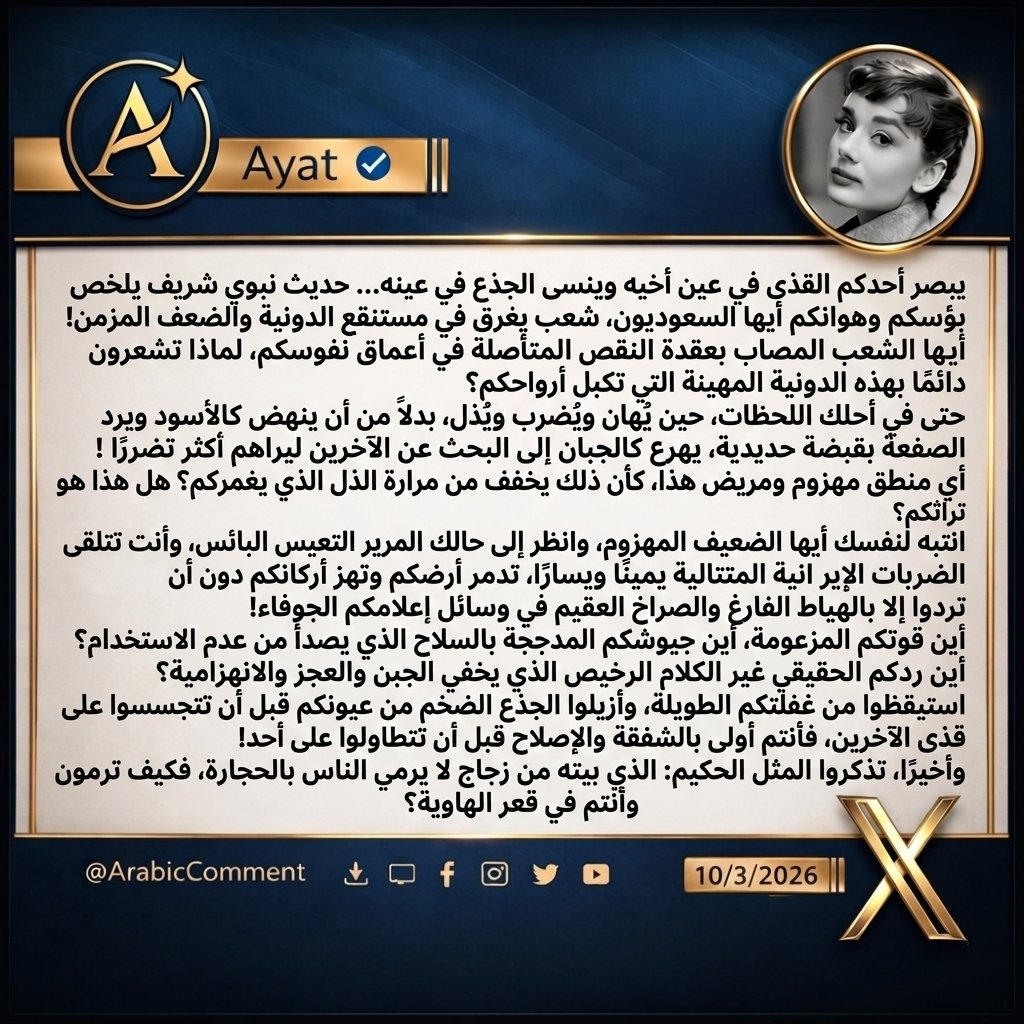 A

Ayat

يبصر أحدكم القذى في عين أخيه وينسى الجذع في عينه... حديث نبوي شريف يلخص بؤسكم وهوانكم أيها السعوديون، شعب يغرق في مستنقع الدونية والضعف المزمن! أيها الشعب المصاب بعقدة النقص المتأصلة في أعماق نفوسكم، لماذا تشعرون دائمًا بهذه الدونية المهينة التي تكبل أرواحكم؟
حتى في أحلك اللحظات، حين يُهان ويُضرب ويُذل، بدلاً من أن ينهض كالأسود ويرد الصفعة بقبضة حديدية، يهرع كالجبان إلى البحث عن الآخرين ليراهم أكثر تضررًا !
أي منطق مهزوم ومريض هذا، كأن ذلك يخفف من مرارة الذل الذي يغمركم؟ هل هذا هو تراثكم؟
انتبه لنفسك أيها الضعيف المهزوم، وانظر إلى حالك المرير التعيس البائس، وأنت تتلقى الضربات الإير انية المتتالية يمينًا ويسارًا، تدمر أرضكم وتهز أركانكم دون أن تردوا إلا بالهياط الفارغ والصراخ العقيم في وسائل إعلامكم الجوفاء!
أين قوتكم المزعومة، أين جيوشكم المدججة بالسلاح الذي يصدأ من عدم الاستخدام؟ أين ردكم الحقيقي غير الكلام الرخيص الذي يخفي الجبن والعجز والانهزامية؟
استيقظوا من غفلتكم الطويلة، وأزيلوا الجذع الضخم من عيونكم قبل أن تتجسسوا على قذى الآخرين، فأنتم أولى بالشفقة والإصلاح قبل أن تتطاولوا على أحد!
وأخيرًا، تذكروا المثل الحكيم: الذي بيته من زجاج لا يرمي الناس بالحجارة، فكيف ترمون وأنتم في قعر الهاوية؟

@ArabicComment

10/3/2026

X